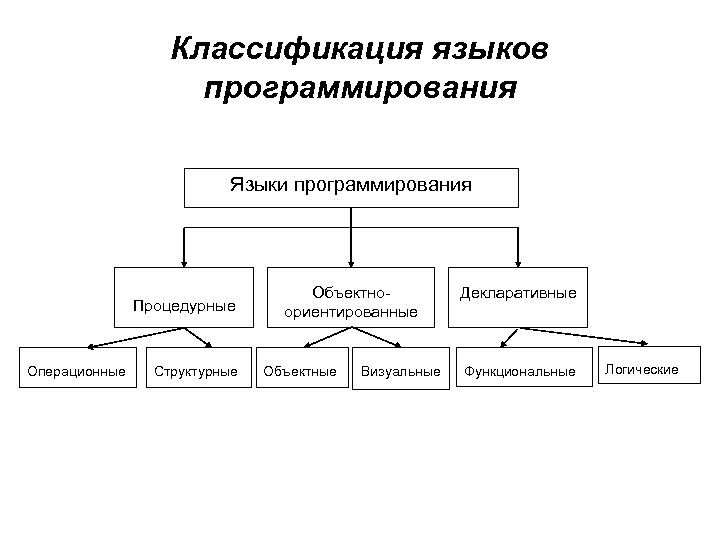 Классификация языков программирования

Языки программирования

Процедурные

Объектно-ориентированные

Декларативные

Операционные

Структурные

Объектные

Визуальные

Функциональные

Логические